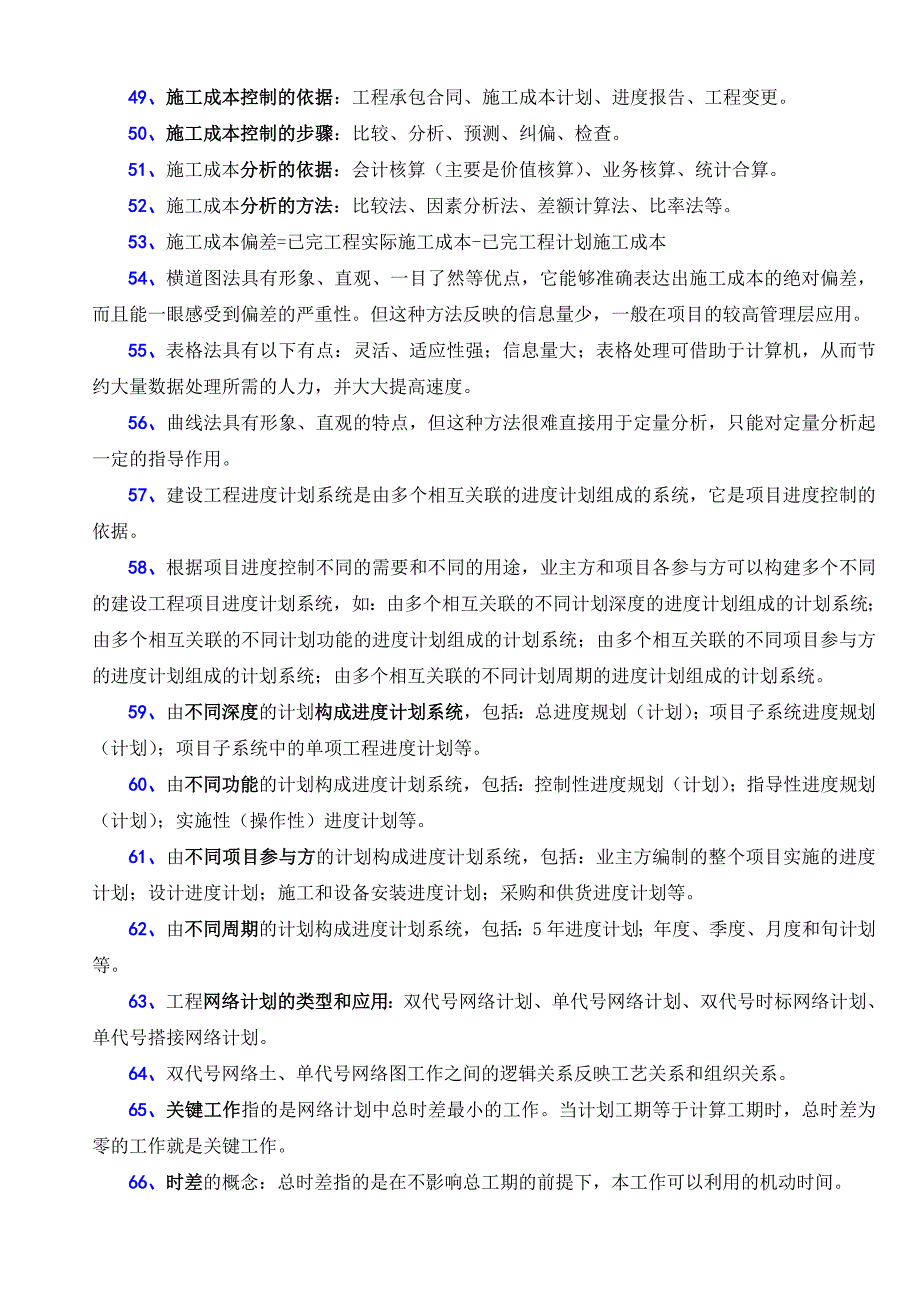 49、施工成本控制的依据：工程承包合同、施工成本计划、进度报告、工程变更。

50、施工成本控制的步骤：比较、分析、预测、纠偏、检查。

51、施工成本分析的依据：会计核算（主要是价值核算）、业务核算、统计合算。

52、施工成本分析的方法：比较法、因素分析法、差额计算法、比率法等。

53、施工成本偏差=已完工程实际施工成本-已完工程计划施工成本

54、横道图法具有形象、直观、一目了然等优点，它能够准确表达出施工成本的绝对偏差，而且能一眼感受到偏差的严重性。但这种方法反映的信息量少，一般在项目的较高管理层应用。

55、表格法具有以下有点：灵活、适应性强；信息量大；表格处理可借助于计算机，从而节约大量数据处理所需的人力，并大大提高速度。

56、曲线法具有形象、直观的特点，但这种方法很难直接用于定量分析，只能对定量分析起一定的指导作用。

57、建设工程进度计划系统是由多个相互关联的进度计划组成的系统，它是项目进度控制的依据。

58、根据项目进度控制不同的需要和不同的用途，业主方和项目各参与方可以构建多个不同的建设工程项目进度计划系统，如：由多个相互关联的不同计划深度的进度计划组成的计划系统；由多个相互关联的不同计划功能的进度计划组成的计划系统；由多个相互关联的不同项目参与方的进度计划组成的计划系统；由多个相互关联的不同计划周期的进度计划组成的计划系统。

59、由不同深度的计划构成进度计划系统，包括：总进度规划（计划）；项目子系统进度规划（计划）；项目子系统中的单项工程进度计划等。

60、由不同功能的计划构成进度计划系统，包括：控制性进度规划（计划）；指导性进度规划（计划）；实施性（操作性）进度计划等。

61、由不同项目参与方的计划构成进度计划系统，包括：业主方编制的整个项目实施的进度计划；设计进度计划；施工和设备安装进度计划；采购和供货进度计划等。

62、由不同周期的计划构成进度计划系统，包括：5年进度计划；年度、季度、月度和旬计划等。

63、工程网络计划的类型和应用：双代号网络计划、单代号网络计划、双代号时标网络计划、单代号搭接网络计划。

64、双代号网络土、单代号网络图工作之间的逻辑关系反映工艺关系和组织关系。

65、关键工作指的是网络计划中总时差最小的工作。当计划工期等于计算工期时，总时差为零的工作就是关键工作。

66、时差的概念：总时差指的是在不影响总工期的前提下，本工作可以利用的机动时间。